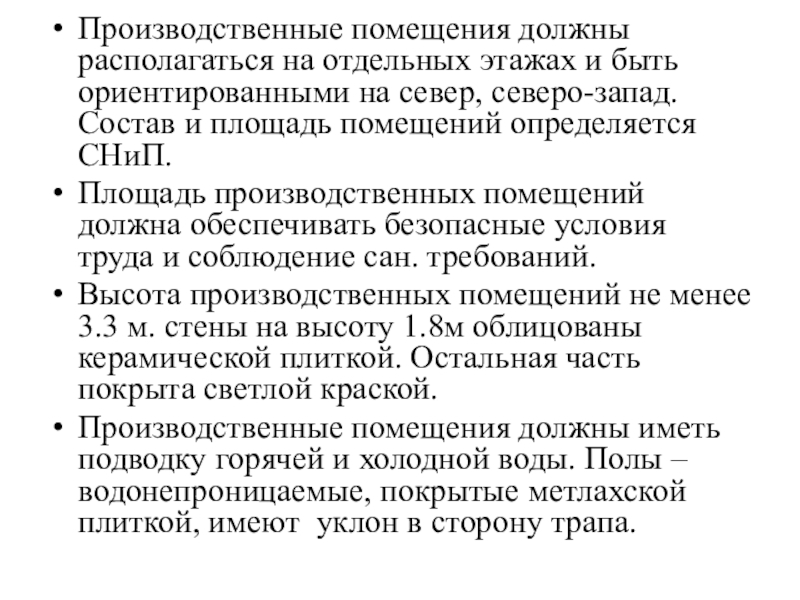 • Производственные помещения должны располагаться на отдельных этажах и быть ориентированными на север, северо-запад. Состав и площадь помещений определяется СНиП.

• Площадь производственных помещений должна обеспечивать безопасные условия труда и соблюдение сан. требований.

• Высота производственных помещений не менее 3.3 м. стены на высоту 1.8м облицованы керамической плиткой. Остальная часть покрыта светлой краской.

• Производственные помещения должны иметь подводку горячей и холодной воды. Полы – водонепроницаемые, покрытые метлахской плиткой, имеют уклон в сторону трапа.